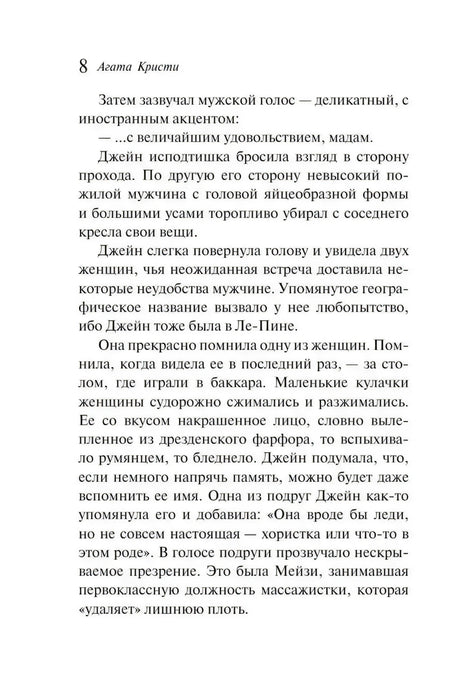 8 Агата Кристи

Затем зазвучал мужской голос — деликатный, с иностранным акцентом:

— ...с величайшим удовольствием, мадам.

Джейн исподтишка бросила взгляд в сторону прохода. По другую его сторону невысокий пожилой мужчина с головой яйцеобразной формы и большими усами торопливо убирал с соседнего кресла свои вещи.

Джейн слегка повернула голову и увидела двух женщин, чья неожиданная встреча доставила некоторые неудобства мужчине. Упомянутое географическое название вызвало у нее любопытство, ибо Джейн тоже была в Ле-Пине.

Она прекрасно помнила одну из женщин. Помнила, когда видела ее в последний раз, — за столом, где играли в баккара. Маленькие кулачки женщины судорожно сжимались и разжимались. Ее со вкусом накрашенное лицо, словно вылепленное из дрезденского фарфора, то вспыхивало румянцем, то бледнело. Джейн подумала, что, если немного напрячь память, можно будет даже вспомнить ее имя. Одна из подруг Джейн как-то упомянула его и добавила: «Она вроде бы леди, но не совсем настоящая — хористка или что-то в этом роде». В голосе подруги прозвучало нескрываемое презрение. Это была Мейзи, занимавшая первоклассную должность массажистки, которая «удаляет» лишнюю плоть.